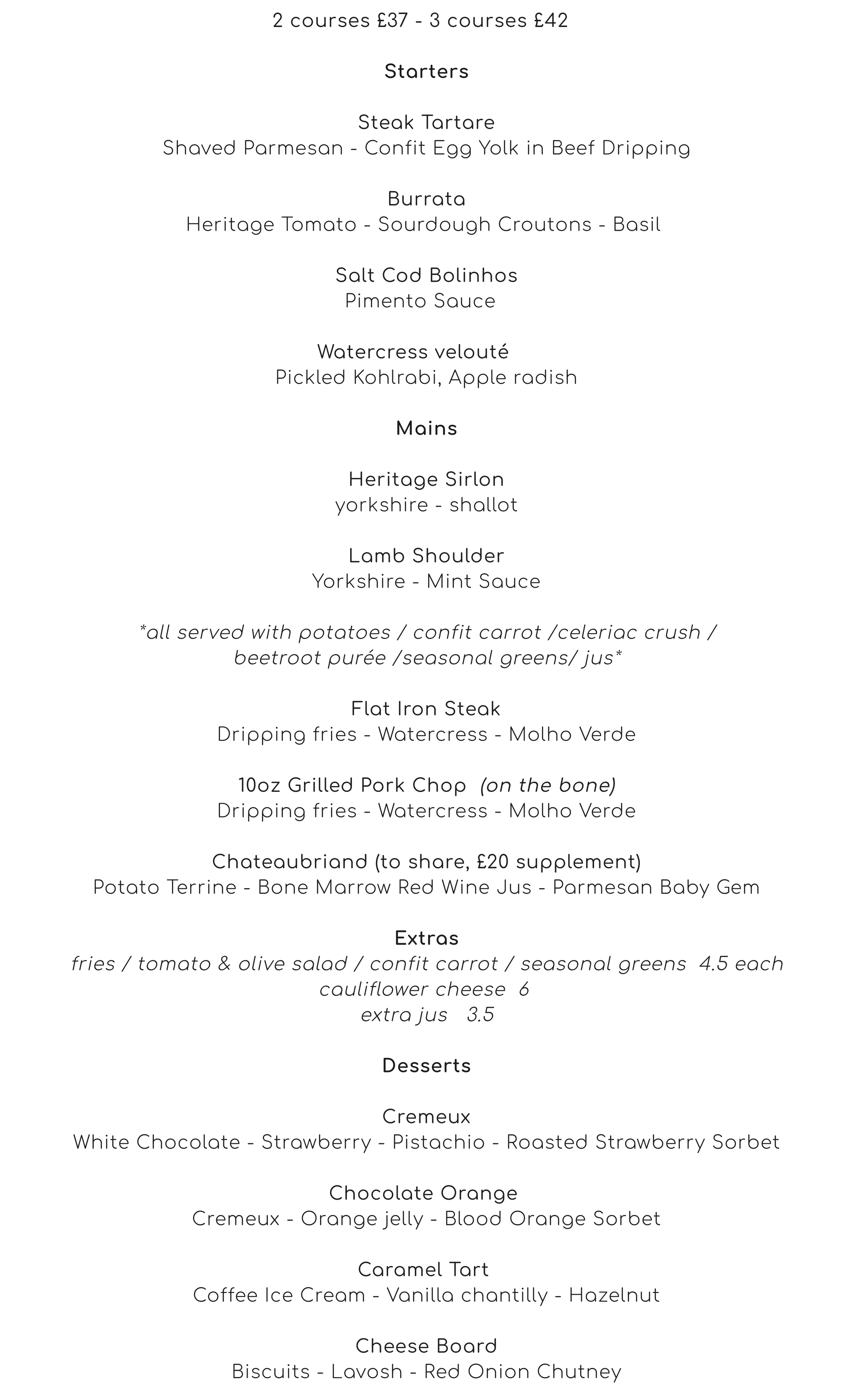 2 courses £37 - 3 courses £42

Starters

Steak Tartare
Shaved Parmesan - Confit Egg Yolk in Beef Dripping

Burrata
Heritage Tomato - Sourdough Croutons - Basil

Salt Cod Bolinhos
Pimento Sauce

Watercress velouté
Pickled Kohlrabi, Apple radish

Mains

Heritage Sirlon
yorkshire - shallot

Lamb Shoulder
Yorkshire - Mint Sauce

*all served with potatoes / confit carrot /celeriac crush / beetroot purée /seasonal greens/ jus*

Flat Iron Steak
Dripping fries - Watercress - Molho Verde

10oz Grilled Pork Chop (on the bone)
Dripping fries - Watercress - Molho Verde

Chateaubriand (to share, £20 supplement)
Potato Terrine - Bone Marrow Red Wine Jus - Parmesan Baby Gem

Extras
fries / tomato & olive salad / confit carrot / seasonal greens 4.5 each
cauliflower cheese 6
extra jus 3.5

Desserts

Cremeux
White Chocolate - Strawberry - Pistachio - Roasted Strawberry Sorbet

Chocolate Orange
Cremeux - Orange jelly - Blood Orange Sorbet

Caramel Tart
Coffee Ice Cream - Vanilla chantilly - Hazelnut

Cheese Board
Biscuits - Lavosh - Red Onion Chutney